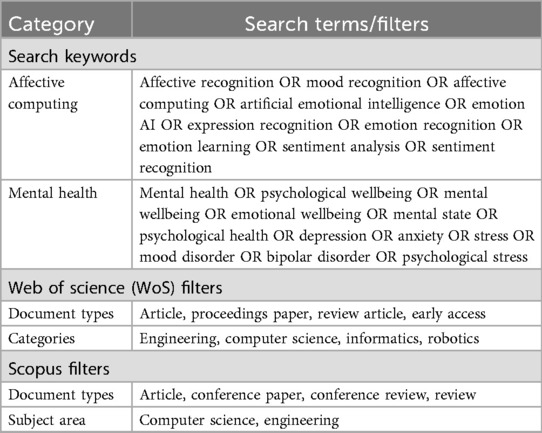 | Category | Search terms/filters |
|---|---|
| Search keywords | |
| Affective computing | Affective recognition OR mood recognition OR affective computing OR artificial emotional intelligence OR emotion AI OR expression recognition OR emotion recognition OR emotion learning OR sentiment analysis OR sentiment recognition |
| Mental health | Mental health OR psychological wellbeing OR mental wellbeing OR emotional wellbeing OR mental state OR psychological health OR depression OR anxiety OR stress OR mood disorder OR bipolar disorder OR psychological stress |
| Web of science (WoS) filters | |
| Document types | Article, proceedings paper, review article, early access |
| Categories | Engineering, computer science, informatics, robotics |
| Scopus filters | |
| Document types | Article, conference paper, conference review, review |
| Subject area | Computer science, engineering |